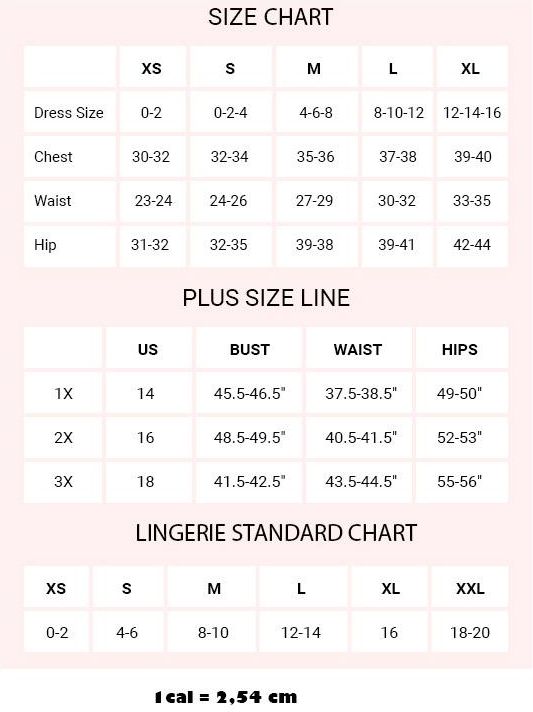 SIZE CHART

| | XS | S | M | L | XL |
|---|---|---|---|---|---|
| Dress Size | 0-2 | 0-2-4 | 4-6-8 | 8-10-12 | 12-14-16 |
| Chest | 30-32 | 32-34 | 35-36 | 37-38 | 39-40 |
| Waist | 23-24 | 24-26 | 27-29 | 30-32 | 33-35 |
| Hip | 31-32 | 32-35 | 39-38 | 39-41 | 42-44 |

PLUS SIZE LINE

| | US | BUST | WAIST | HIPS |
|---|---|---|---|---|
| 1X | 14 | 45.5-46.5" | 37.5-38.5" | 49-50" |
| 2X | 16 | 48.5-49.5" | 40.5-41.5" | 52-53" |
| 3X | 18 | 41.5-42.5" | 43.5-44.5" | 55-56" |

LINGERIE STANDARD CHART

| XS | S | M | L | XL | XXL |
|---|---|---|---|---|---|
| 0-2 | 4-6 | 8-10 | 12-14 | 16 | 18-20 |

1 cal = 2,54 cm